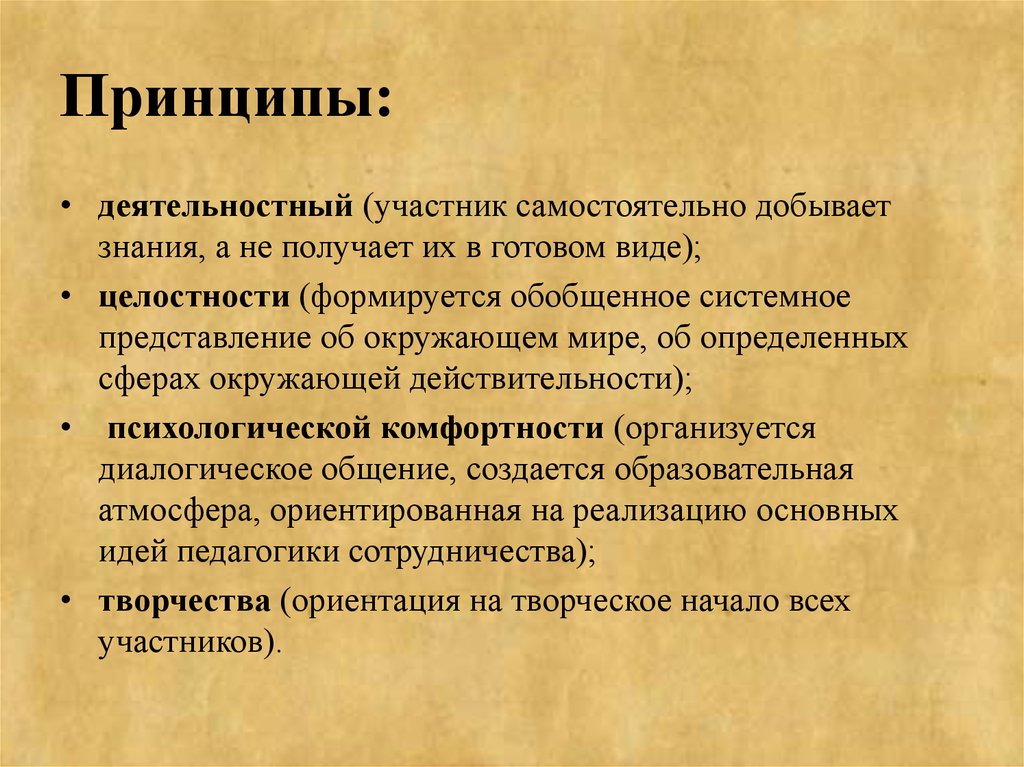 Принципы:

• деятельностный (участник самостоятельно добывает знания, а не получает их в готовом виде);

• целостности (формируется обобщенное системное представление об окружающем мире, об определенных сферах окружающей действительности);

• психологической комфортности (организуется диалогическое общение, создается образовательная атмосфера, ориентированная на реализацию основных идей педагогики сотрудничества);

• творчества (ориентация на творческое начало всех участников).